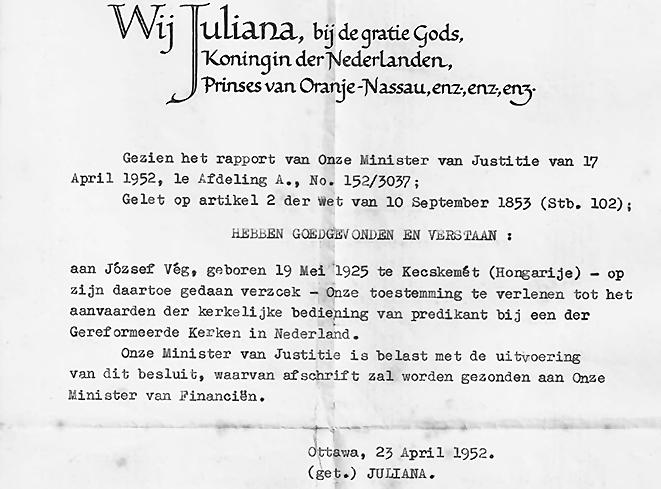 Wij Juliana, bij de gratie Gods,
Koningin der Nederlanden,
Prinses van Oranje-Nassau, enz., enz., enz.

Gezien het rapport van Onze Minister van Justitie van 17 April 1952, le Afdeling A., No. 152/3037;
Gelet op artikel 2 der Wet van 10 September 1853 (Stb. 102);

HEBBEN GOEDGEVONDEN EN VERSTAAN :

aan József Vég, geboren 19 Mei 1925 te Kecskemét (Hongarije) - op zijn daartoe gedaan verzcek - Onze toestemming te verlenen tot het aanvaarden der kerkelijke bediening van predikant bij een der Gereformeerde Kerken in Nederland.
Onze Minister van Justitie is belast met de uitvoering van dit besluit, waarvan afschrift zal worden gezonden aan Onze Minister van Financiën.

Ottawa, 23 April 1952.
(get.) JULIANA.